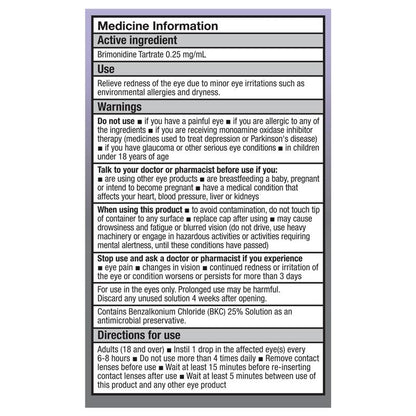 Medicine Information

Active ingredient

Brimonidine Tartrate 0.25 mg/mL

Use

Relieve redness of the eye due to minor eye irritations such as environmental allergies and dryness.

Warnings

Do not use ■ if you have a painful eye ■ if you are allergic to any of the ingredients ■ if you are receiving monoamine oxidase inhibitor therapy (medicines used to treat depression or Parkinson's disease) ■ if you have glaucoma or other serious eye conditions ■ in children under 18 years of age

Talk to your doctor or pharmacist before use if you: ■ are using other eye products ■ are breastfeeding a baby, pregnant or intend to become pregnant ■ have a medical condition that affects your heart, blood pressure, liver or kidneys

When using this product ■ to avoid contamination, do not touch tip of container to any surface ■ replace cap after using ■ may cause drowsiness and fatigue or blurred vision (do not drive, use heavy machinery or engage in hazardous activities or activities requiring mental alertness, until these conditions have passed)

Stop use and ask a doctor or pharmacist if you experience ■ eye pain ■ changes in vision ■ continued redness or irritation of the eye or condition worsens or persists for more than 3 days

For use in the eyes only. Prolonged use may be harmful. Discard any unused solution 4 weeks after opening.

Contains Benzalkonium Chloride (BKC) 25% Solution as an antimicrobial preservative.

Directions for use

Adults (18 and over) ■ Instil 1 drop in the affected eye(s) every 6-8 hours ■ Do not use more than 4 times daily ■ Remove contact lenses before use ■ Wait at least 15 minutes before re-inserting contact lenses after use ■ Wait at least 5 minutes between use of this product and any other eye product